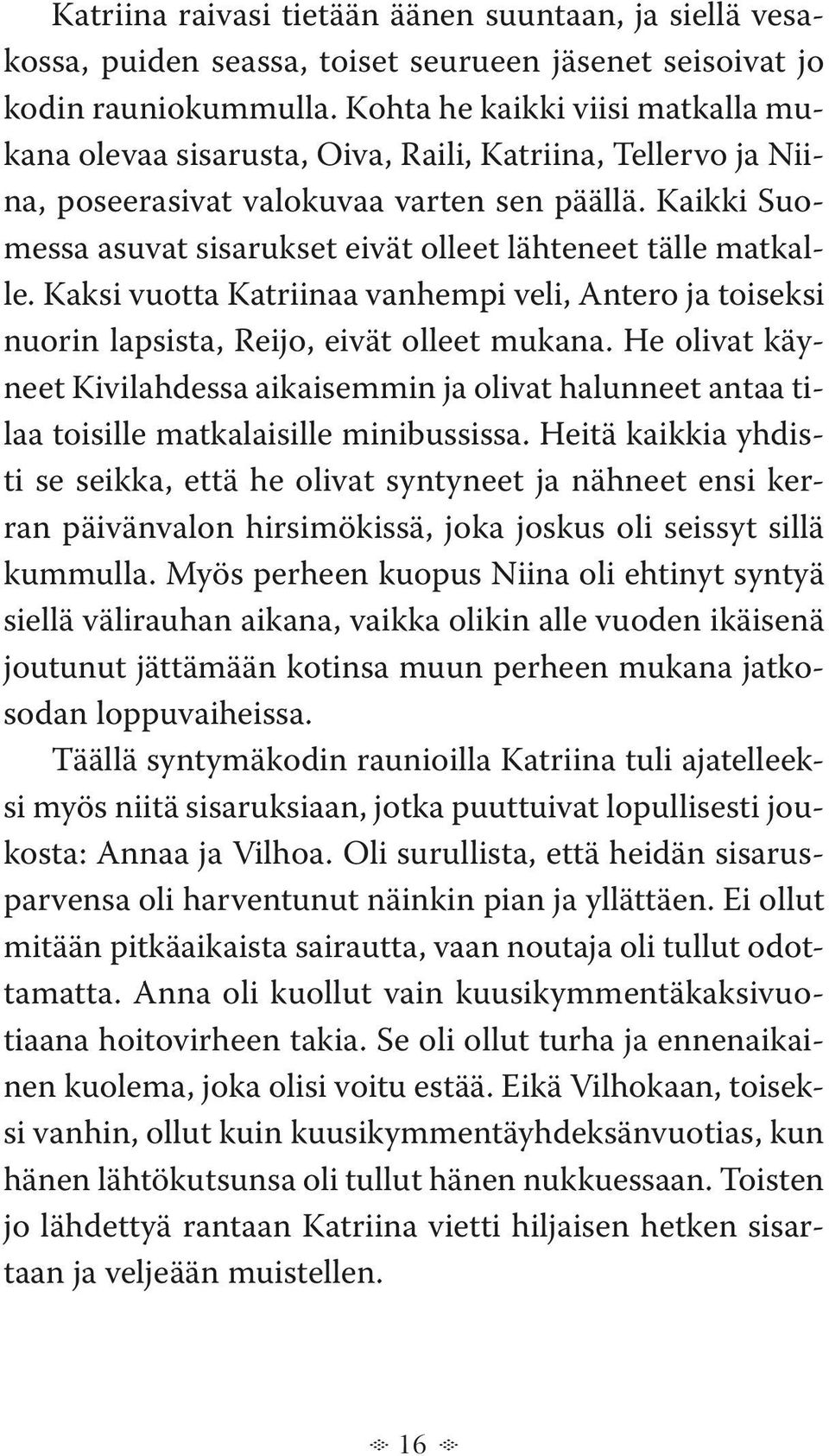 Katriina raivasi tietään äänen suuntaan, ja siellä vesakossa, puiden seassa, toiset seurueen jäsenet seisoivat jo kodin rauniokummulla. Kohta he kaikki viisi matkalla mukana olevaa sisarusta, Oiva, Raili, Katriina, Tellervo ja Niina, poseerasivat valokuvaa varten sen päällä. Kaikki Suomessa asuvat sisarukset eivät olleet lähteneet tälle matkalle. Kaksi vuotta Katriinaa vanhempi veli, Antero ja toiseksi nuorin lapsista, Reijo, eivät olleet mukana. He olivat käyneet Kivilahdessa aikaisemmin ja olivat halunneet antaa tilaa toisille matkalaisille minibussissa. Heitä kaikkia yhdisti se seikka, että he olivat syntyneet ja nähneet ensi kerran päivänvalon hirsimökissä, joka joskus oli seissyt sillä kummulla. Myös perheen kuopus Niina oli ehtinyt syntyä siellä välirauhan aikana, vaikka olikin alle vuoden ikäisenä joutunut jättämään kotinsa muun perheen mukana jatkosodan loppuvaiheissa.

Täällä syntymäkodin raunioilla Katriina tuli ajatelleeksi myös niitä sisaruksiaan, jotka puuttuivat lopullisesti joukosta: Annaa ja Vilhoa. Oli surullista, että heidän sisarusparvensa oli harventunut näinkin pian ja yllättäen. Ei ollut mitään pitkäaikaista sairautta, vaan noutaja oli tullut odottamatta. Anna oli kuollut vain kuusikymmentäkaksivuotiaana hoitovirheen takia. Se oli ollut turha ja ennenaikainen kuolema, joka olisi voitu estää. Eikä Vilhokaan, toiseksi vanhin, ollut kuin kuusikymmentäyhdeksänvuotias, kun hänen lähtökutsunsa oli tullut hänen nukkuessaan. Toisten jo lähdettyä rantaan Katriina vietti hiljaisen hetken sisartaan ja veljeään muistellen.

16